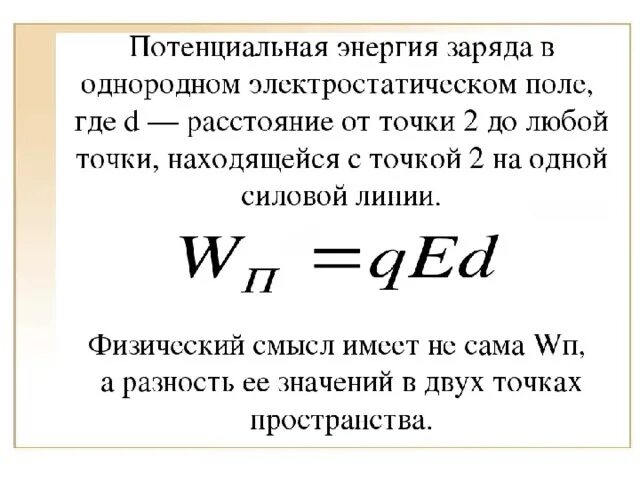 Потенциальная энергия заряда в однородном электростатическом поле, где d — расстояние от точки 2 до любой точки, находящейся с точкой 2 на одной силовой линии.

$W_П = qEd$

Физический смысл имеет не сама Wп, а разность ее значений в двух точках пространства.